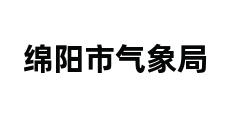 绵阳市气象局